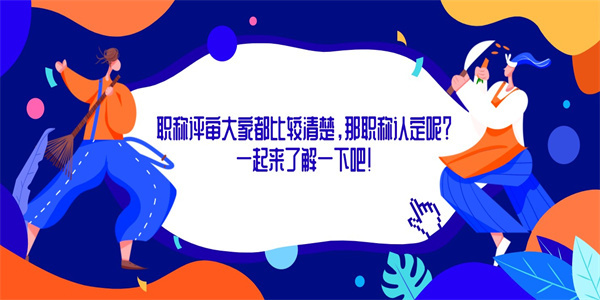 职称评审大家都比较清楚，那职称认定呢？
一起来了解一下吧！